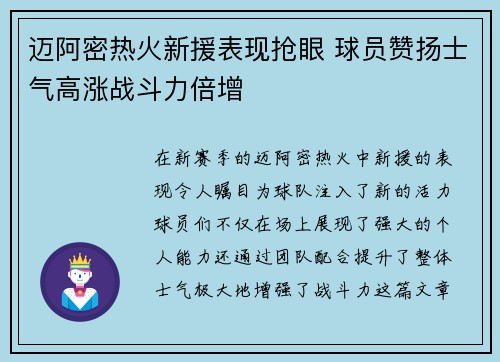 迈阿密热火新援表现抢眼 球员赞扬士气高涨战斗力倍增

在新赛季的迈阿密热火中新援的表现令人瞩目为球队注入了新的活力球员们不仅在场上展现了强大的个人能力还通过团队配合提升了整体士气极大地增强了战斗力这篇文章